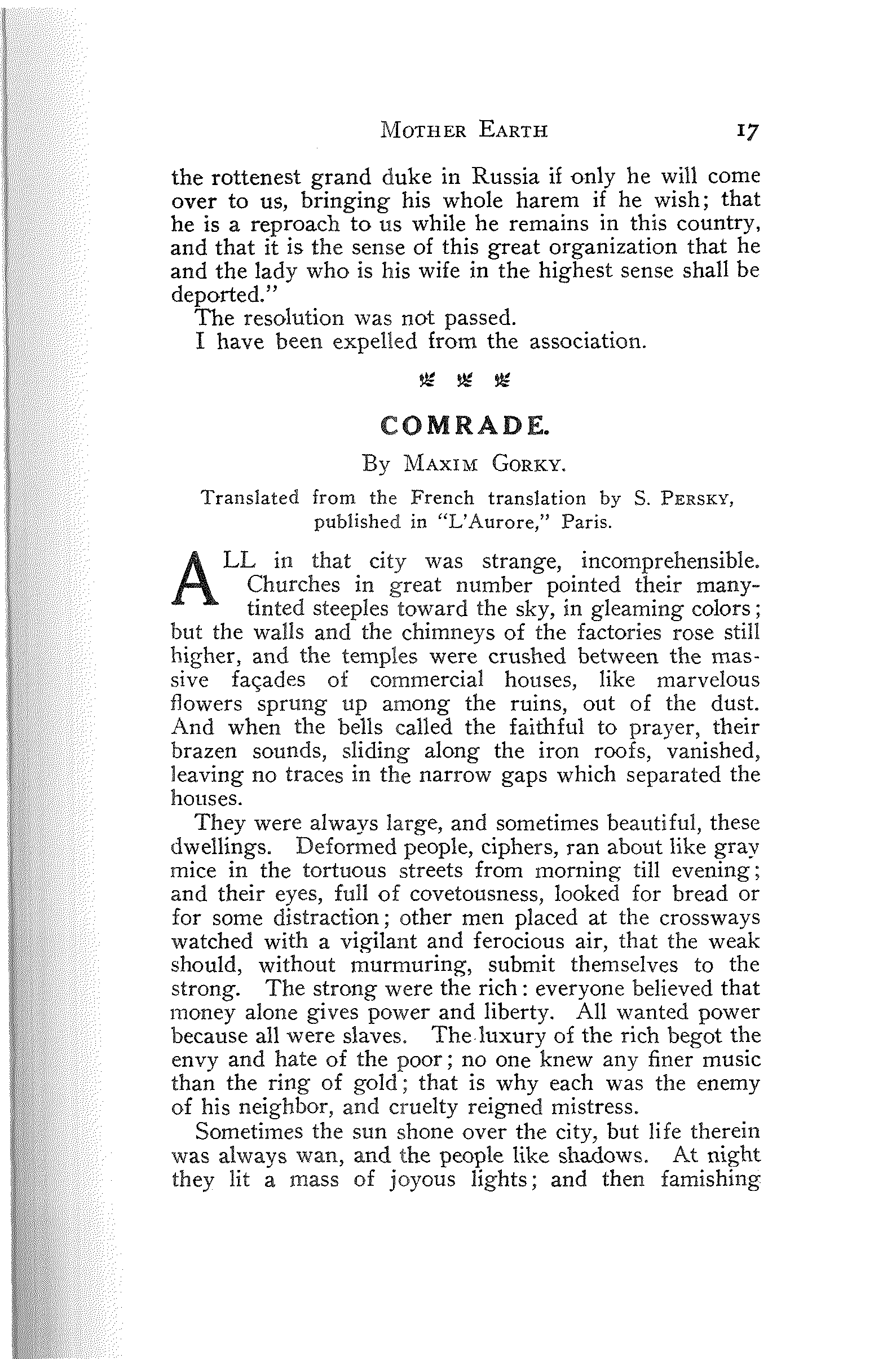 MOTHER EARTH 17

the rottenest grand duke in Russia if only he will come over to us, bringing his whole harem if he wish; that he is a reproach to us while he remains in this country, and that it is the sense of this great organization that he and the lady who is his wife in the highest sense shall be deported."

The resolution was not passed.

I have been expelled from the association.

COMRADE.

By MAXIM GORKY.

Translated from the French translation by S. PERSKY, published in "L'Aurore," Paris.

ALL in that city was strange, incomprehensible. Churches in great number pointed their many-tinted steeples toward the sky, in gleaming colors; but the walls and the chimneys of the factories rose still higher, and the temples were crushed between the massive façades of commercial houses, like marvelous flowers sprung up among the ruins, out of the dust. And when the bells called the faithful to prayer, their brazen sounds, sliding along the iron roofs, vanished, leaving no traces in the narrow gaps which separated the houses.

They were always large, and sometimes beautiful, these dwellings. Deformed people, ciphers, ran about like gray mice in the tortuous streets from morning till evening; and their eyes, full of covetousness, looked for bread or for some distraction; other men placed at the crossways watched with a vigilant and ferocious air, that the weak should, without murmuring, submit themselves to the strong. The strong were the rich: everyone believed that money alone gives power and liberty. All wanted power because all were slaves. The luxury of the rich begot the envy and hate of the poor; no one knew any finer music than the ring of gold; that is why each was the enemy of his neighbor, and cruelty reigned mistress.

Sometimes the sun shone over the city, but life therein was always wan, and the people like shadows. At night they lit a mass of joyous lights; and then famishing